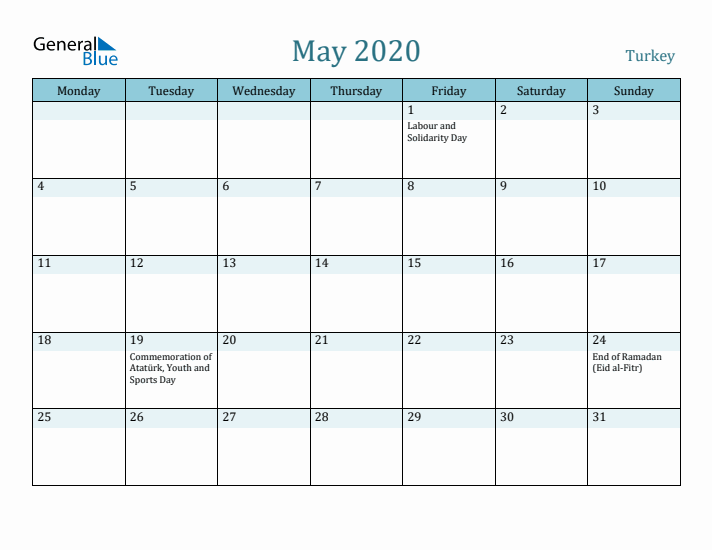 General Blue

May 2020

Turkey

| Monday | Tuesday | Wednesday | Thursday | Friday | Saturday | Sunday |
|---|---|---|---|---|---|---|
| | | | | 1 Labour and Solidarity Day | 2 | 3 |
| 4 | 5 | 6 | 7 | 8 | 9 | 10 |
| 11 | 12 | 13 | 14 | 15 | 16 | 17 |
| 18 | 19 Commemoration of Atatürk, Youth and Sports Day | 20 | 21 | 22 | 23 | 24 End of Ramadan (Eid al-Fitr) |
| 25 | 26 | 27 | 28 | 29 | 30 | 31 |